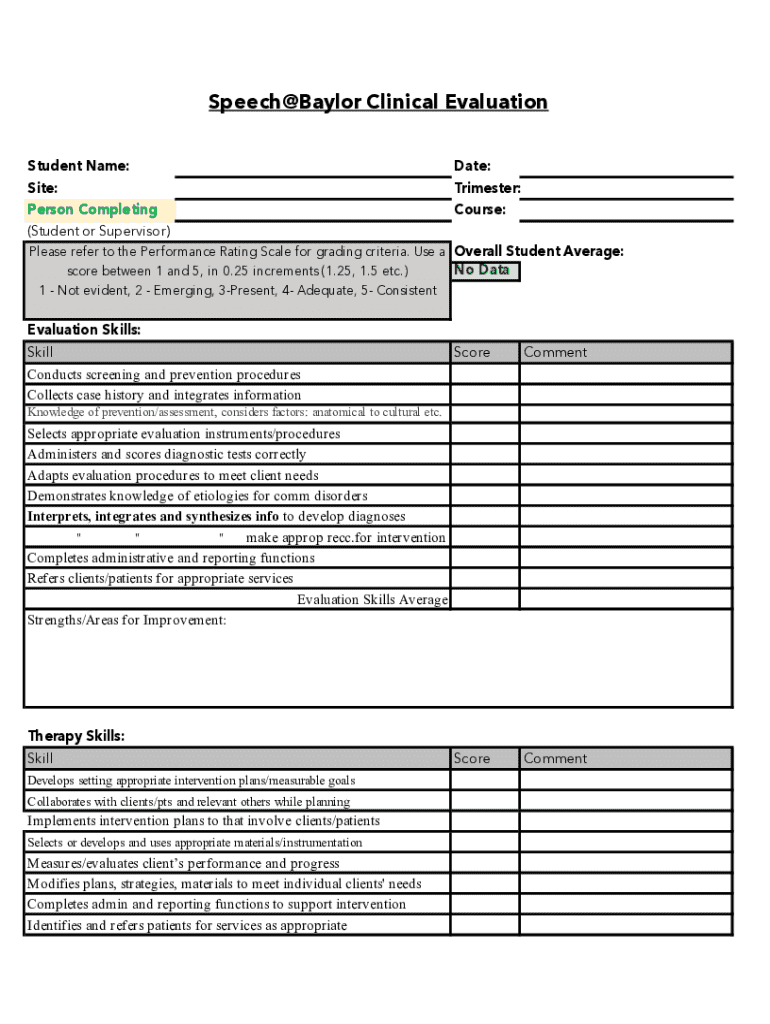 Speech@Baylor Clinical Evaluation

Student Name:
Site:
Person Completing
(Student or Supervisor)

Date:
Trimester:
Course:

Please refer to the Performance Rating Scale for grading criteria. Use a score between 1 and 5, in 0.25 increments (1.25, 1.5 etc.)
1 - Not evident, 2 - Emerging, 3-Present, 4- Adequate, 5- Consistent

Overall Student Average:
No Data

Evaluation Skills:

| Skill | Score | Comment |
|---|---|---|
| Conducts screening and prevention procedures | | |
| Collects case history and integrates information | | |
| Knowledge of prevention/assessment, considers factors: anatomical to cultural etc. | | |
| Selects appropriate evaluation instruments/procedures | | |
| Administers and scores diagnostic tests correctly | | |
| Adapts evaluation procedures to meet client needs | | |
| Demonstrates knowledge of etiologies for comm disorders | | |
| Interprets, integrates and synthesizes info to develop diagnoses | | |
| " " " make approp recc.for intervention | | |
| Completes administrative and reporting functions | | |
| Refers clients/patients for appropriate services | | |
| Evaluation Skills Average | | |

Strengths/Areas for Improvement:

Therapy Skills:

| Skill | Score | Comment |
|---|---|---|
| Develops setting appropriate intervention plans/measurable goals | | |
| Collaborates with clients/pts and relevant others while planning | | |
| Implements intervention plans to that involve clients/patients | | |
| Selects or develops and uses appropriate materials/instrumentation | | |
| Measures/evaluates client's performance and progress | | |
| Modifies plans, strategies, materials to meet individual clients' needs | | |
| Completes admin and reporting functions to support intervention | | |
| Identifies and refers patients for services as appropriate | | |